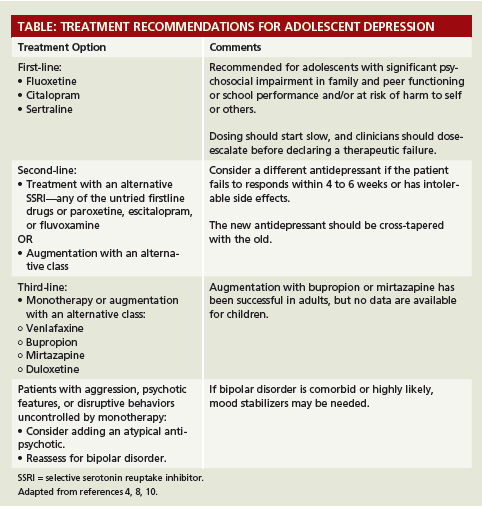 TABLE: TREATMENT RECOMMENDATIONS FOR ADOLESCENT DEPRESSION

| Treatment Option | Comments |
|---|---|
| First-line:<br>• Fluoxetine<br>• Citalopram<br>• Sertraline | Recommended for adolescents with significant psychosocial impairment in family and peer functioning or school performance and/or at risk of harm to self or others.<br><br>Dosing should start slow, and clinicians should dose-escalate before declaring a therapeutic failure. |
| Second-line:<br>• Treatment with an alternative SSRI—any of the untried firstline drugs or paroxetine, escitalopram, or fluvoxamine<br>OR<br>• Augmentation with an alternative class | Consider a different antidepressant if the patient fails to responds within 4 to 6 weeks or has intolerable side effects.<br><br>The new antidepressant should be cross-tapered with the old. |
| Third-line:<br>• Monotherapy or augmentation with an alternative class:<br>○ Venlafaxine<br>○ Bupropion<br>○ Mirtazapine<br>○ Duloxetine | Augmentation with bupropion or mirtazapine has been successful in adults, but no data are available for children. |
| Patients with aggression, psychotic features, or disruptive behaviors uncontrolled by monotherapy:<br>• Consider adding an atypical antipsychotic.<br>• Reassess for bipolar disorder. | If bipolar disorder is comorbid or highly likely, mood stabilizers may be needed. |

SSRI = selective serotonin reuptake inhibitor.
Adapted from references 4, 8, 10.